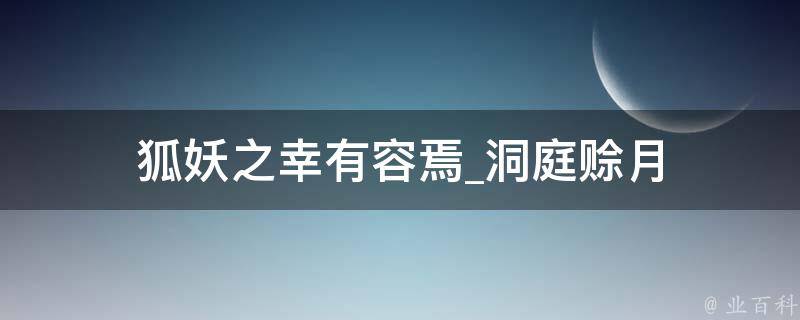 狐妖之幸有容焉_洞庭赊月

@ 业百科